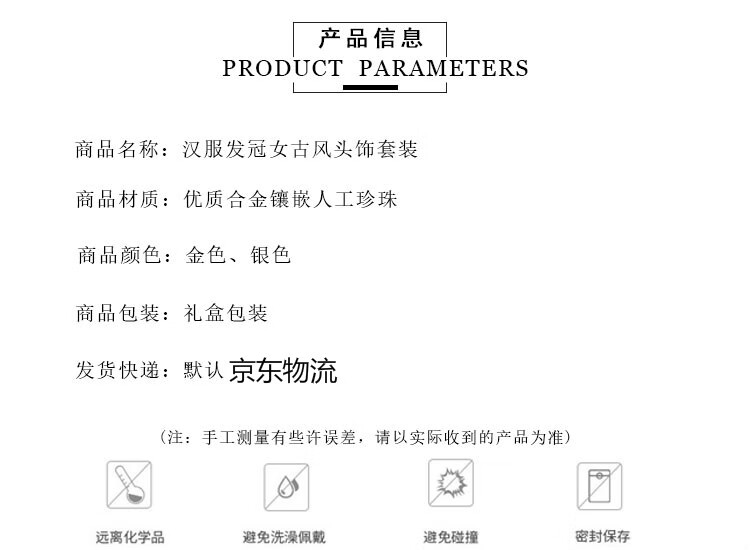 产品信息
PRODUCT PARAMETERS

商品名称：汉服发冠女古风头饰套装

商品材质：优质合金镶嵌人工珍珠

商品颜色：金色、银色

商品包装：礼盒包装

发货快递：默认京东物流

（注：手工测量有些许误差，请以实际收到的产品为准）

远离化学品 避免洗澡佩戴 避免碰撞 密封保存